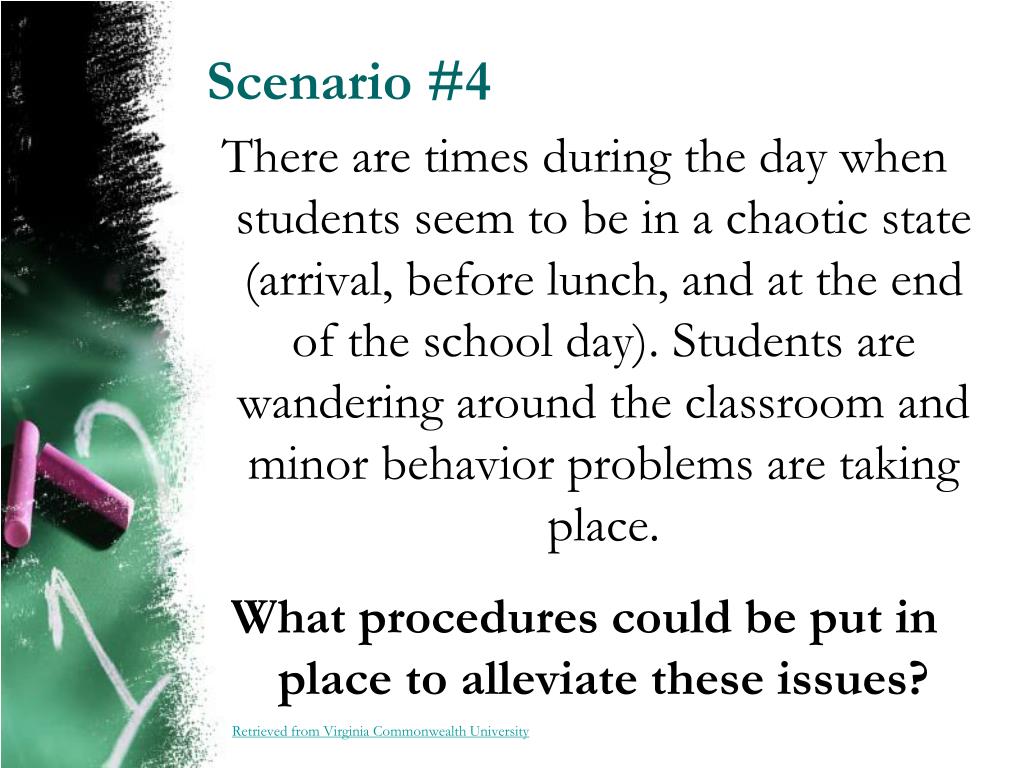 Scenario #4

There are times during the day when students seem to be in a chaotic state (arrival, before lunch, and at the end of the school day). Students are wandering around the classroom and minor behavior problems are taking place.

What procedures could be put in place to alleviate these issues?

Retrieved from Virginia Commonwealth University